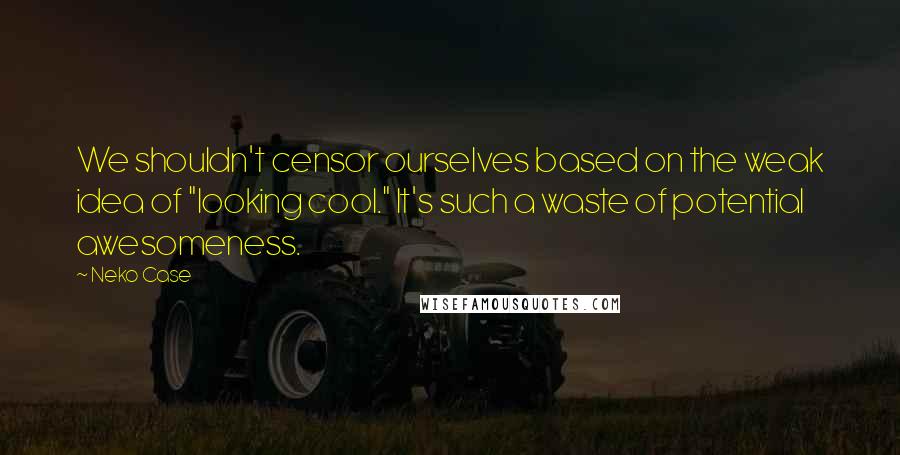 We shouldn't censor ourselves based on the weak idea of "looking cool." It's such a waste of potential awesomeness.

~ Neko Case

WISEFAMOUSQUOTES.COM